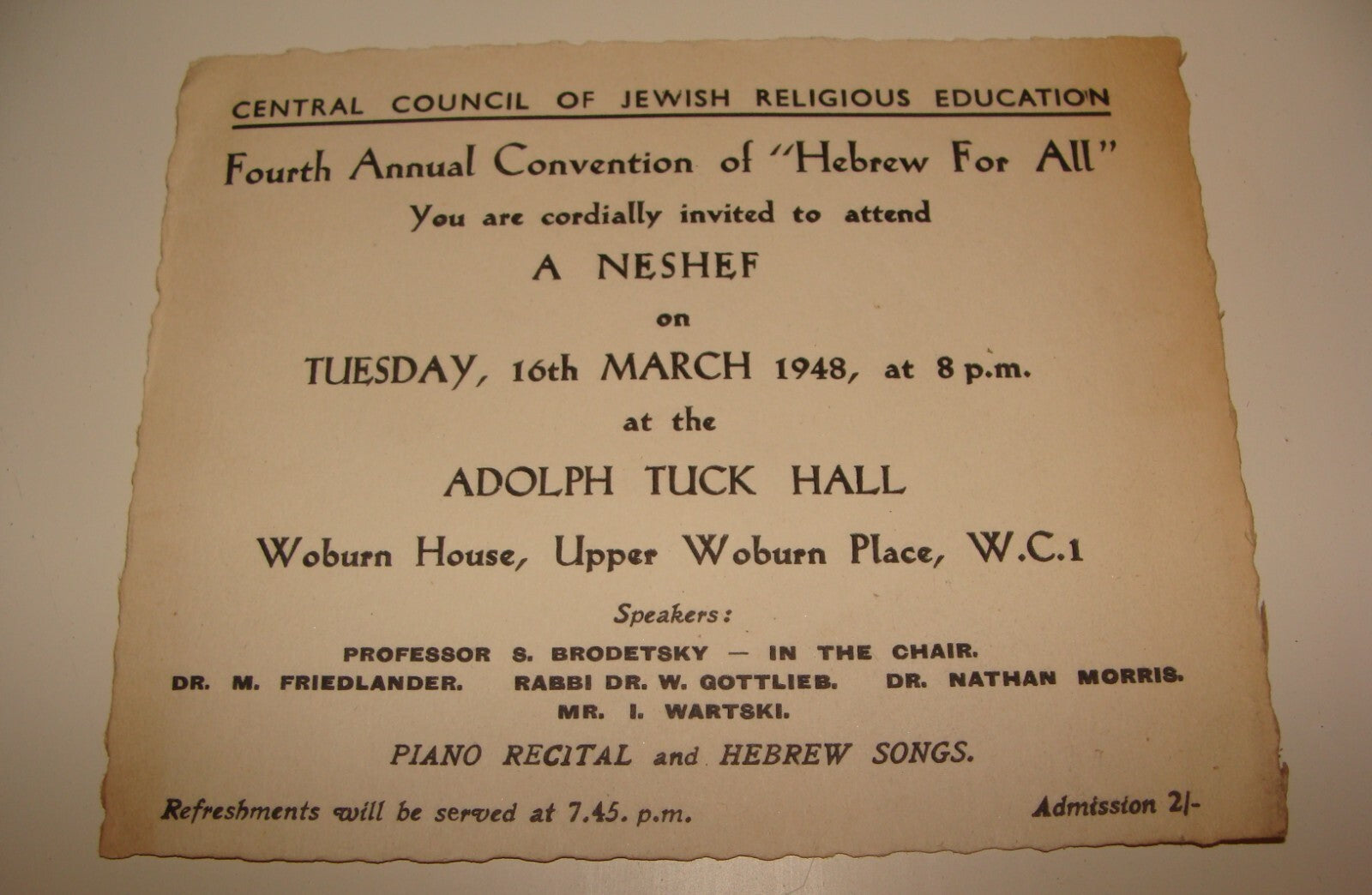 CENTRAL COUNCIL OF JEWISH RELIGIOUS EDUCATION

Fourth Annual Convention of "Hebrew For All"

You are cordially invited to attend

A NESHEF

on

TUESDAY, 16th MARCH 1948, at 8 p.m.

at the

ADOLPH TUCK HALL

Woburn House, Upper Woburn Place, W.C.1

Speakers:

PROFESSOR S. BRODETSKY — IN THE CHAIR.
DR. M. FRIEDLANDER. RABBI DR. W. GOTTLIEB. DR. NATHAN MORRIS.
MR. I. WARTSKI.

PIANO RECITAL and HEBREW SONGS.

Refreshments will be served at 7.45. p.m.

Admission 2/-